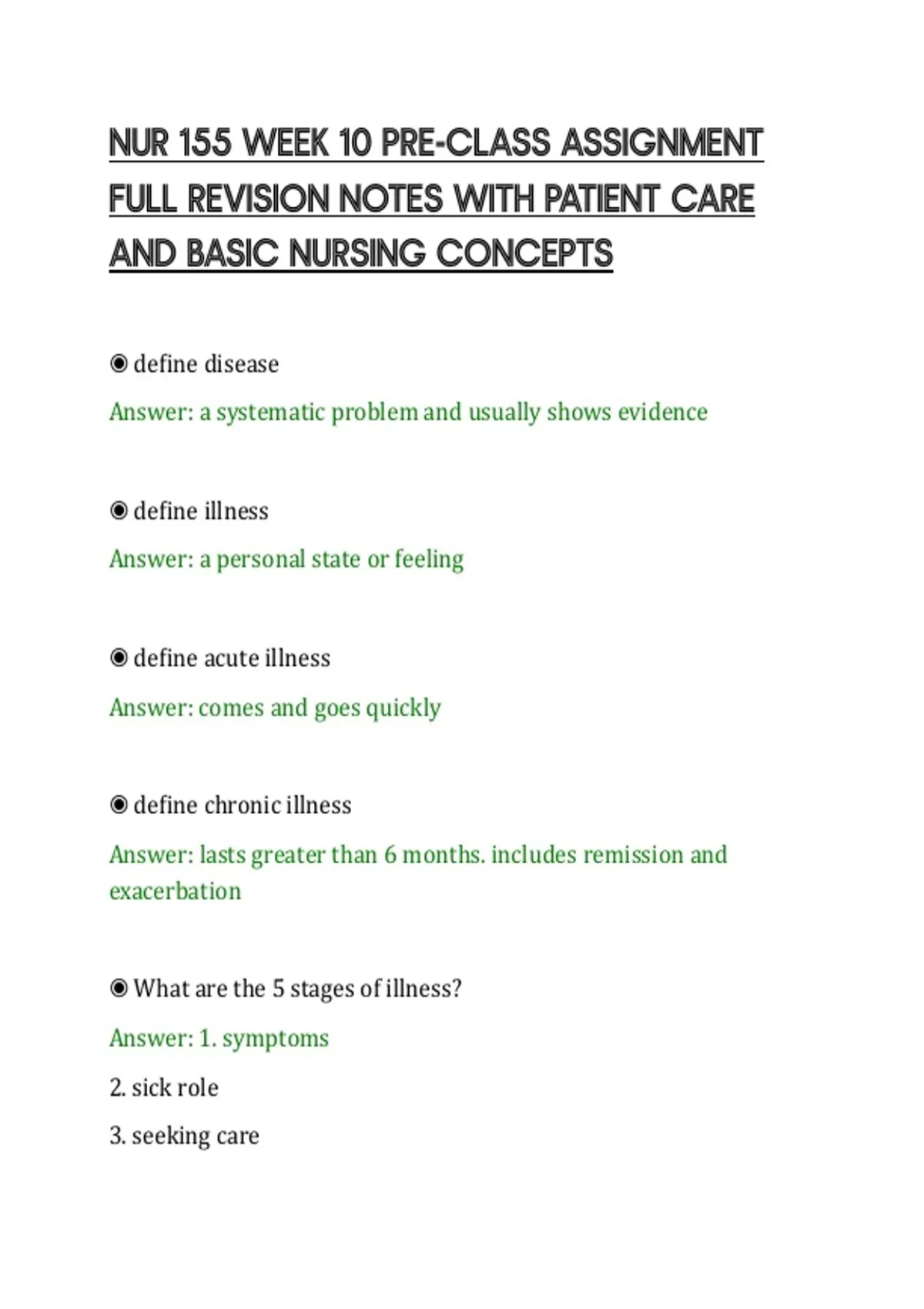 NUR 155 WEEK 10 PRE-CLASS ASSIGNMENT FULL REVISION NOTES WITH PATIENT CARE AND BASIC NURSING CONCEPTS

◉ define disease

Answer: a systematic problem and usually shows evidence

◉ define illness

Answer: a personal state or feeling

◉ define acute illness

Answer: comes and goes quickly

◉ define chronic illness

Answer: lasts greater than 6 months. includes remission and exacerbation

◉ What are the 5 stages of illness?

Answer: 1. symptoms

2. sick role

3. seeking care